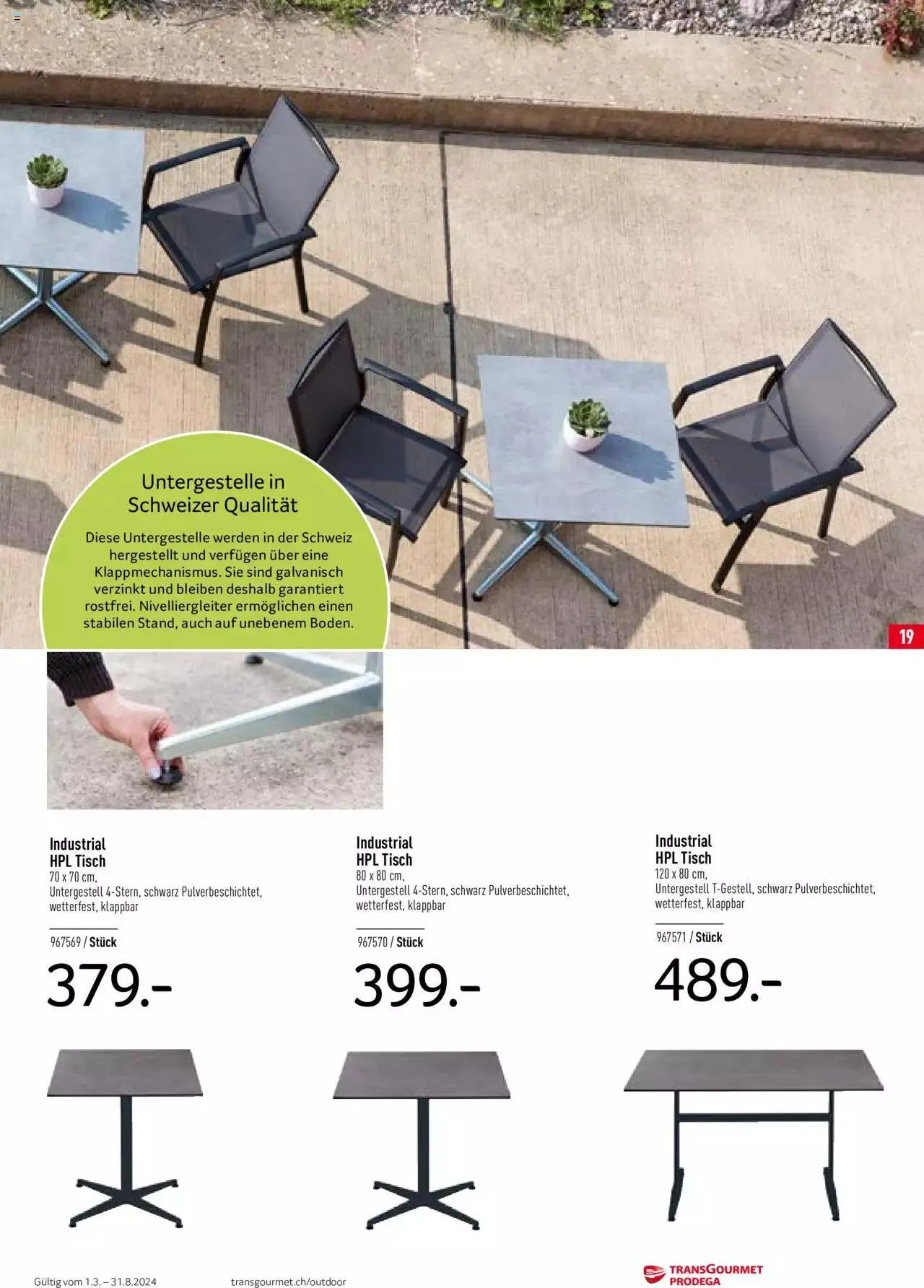 Untergestelle in Schweizer Qualität

Diese Untergestelle werden in der Schweiz hergestellt und verfügen über eine Klappmechanismus. Sie sind galvanisch verzinkt und bleiben deshalb garantiert rostfrei. Nivelliergleiter ermöglichen einen stabilen Stand, auch auf unebenem Boden.

19

Industrial HPL Tisch
70 x 70 cm,
Untergestell 4-Stern, schwarz Pulverbeschichtet, wetterfest, klappbar

967569 / Stück

379.-

Industrial HPL Tisch
80 x 80 cm,
Untergestell 4-Stern, schwarz Pulverbeschichtet, wetterfest, klappbar

967570 / Stück

399.-

Industrial HPL Tisch
120 x 80 cm,
Untergestell T-Gestell, schwarz Pulverbeschichtet, wetterfest, klappbar

967571 / Stück

489.-

Gültig vom 1.3. – 31.8.2024

transgourmet.ch/outdoor

TRANSGOURMET PRODEGA